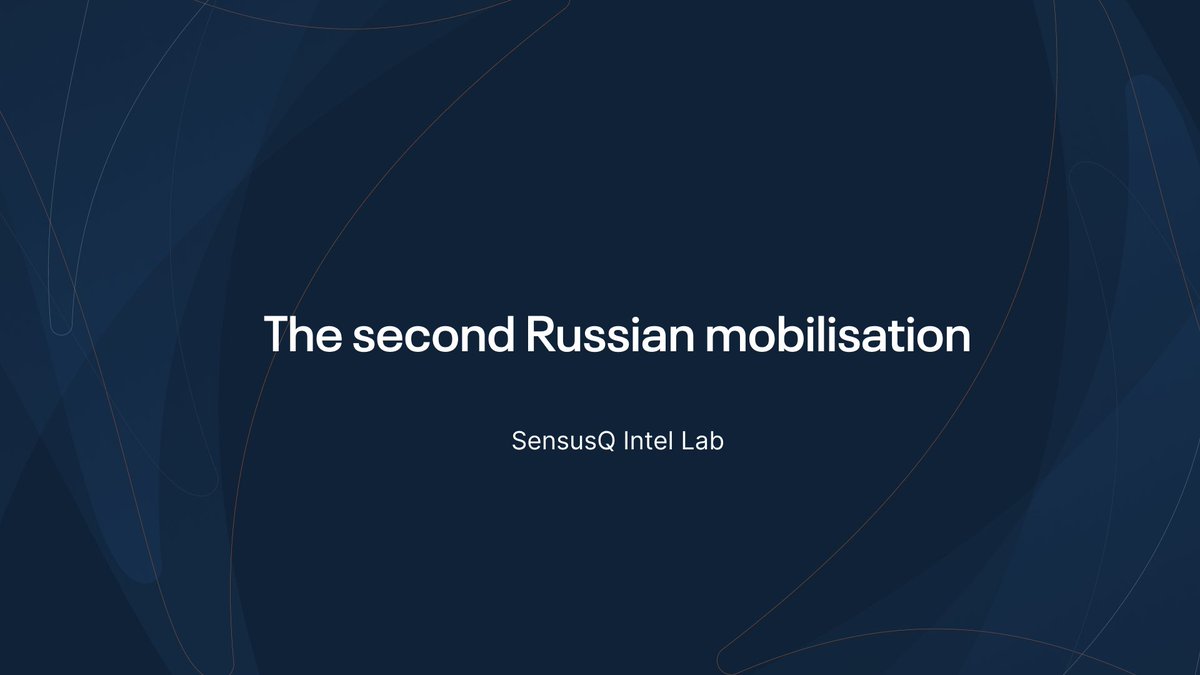 The second Russian mobilisation

SensusQ Intel Lab